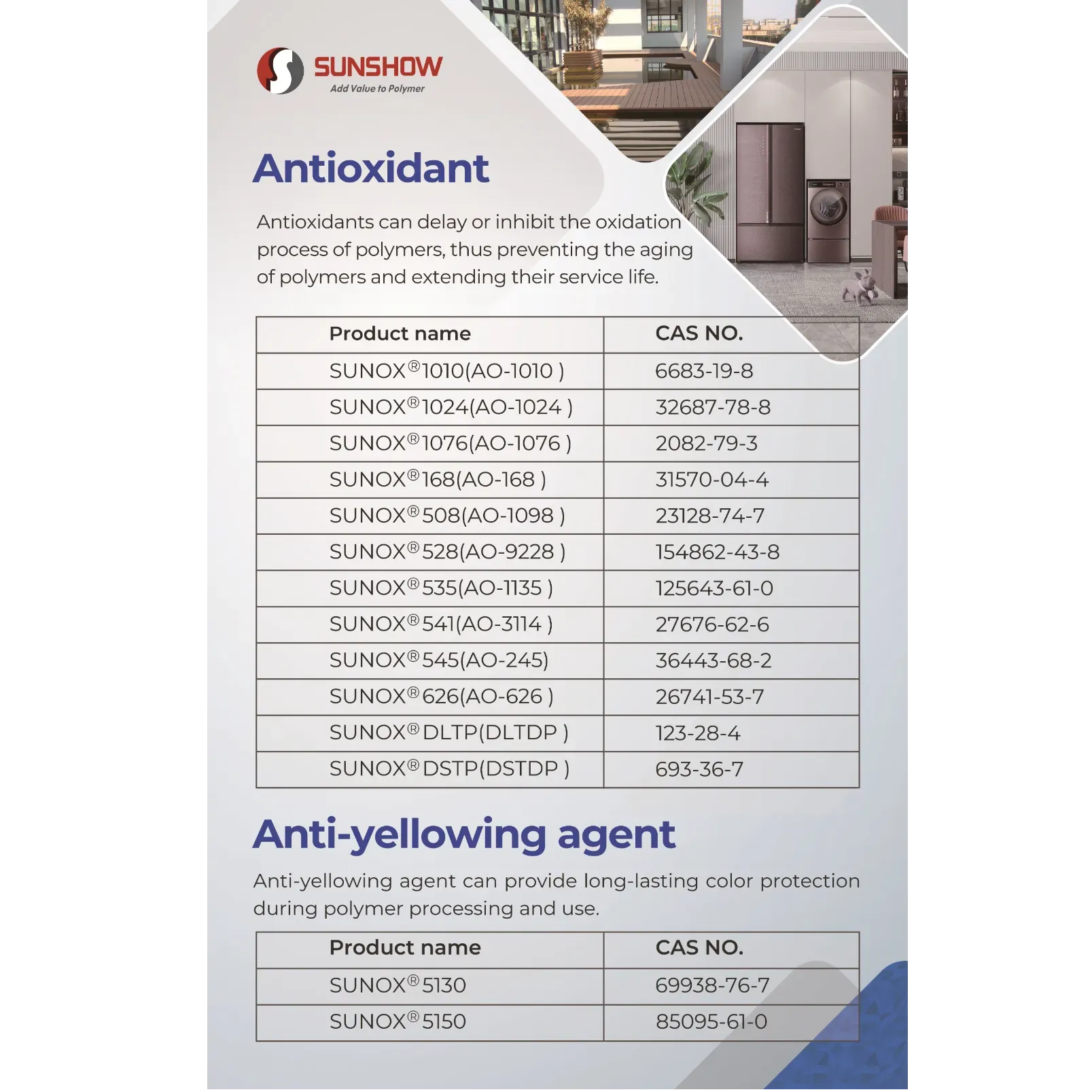 SUNSHOW
Add Value to Polymer

Antioxidant

Antioxidants can delay or inhibit the oxidation process of polymers, thus preventing the aging of polymers and extending their service life.

| Product name | CAS NO. |
|---|---|
| SUNOX®1010(AO-1010 ) | 6683-19-8 |
| SUNOX®1024(AO-1024 ) | 32687-78-8 |
| SUNOX®1076(AO-1076 ) | 2082-79-3 |
| SUNOX®168(AO-168 ) | 31570-04-4 |
| SUNOX®508(AO-1098 ) | 23128-74-7 |
| SUNOX®528(AO-9228 ) | 154862-43-8 |
| SUNOX®535(AO-1135 ) | 125643-61-0 |
| SUNOX®541(AO-3114 ) | 27676-62-6 |
| SUNOX®545(AO-245) | 36443-68-2 |
| SUNOX®626(AO-626 ) | 26741-53-7 |
| SUNOX®DLTP(DLTDP ) | 123-28-4 |
| SUNOX®DSTP(DSTDP ) | 693-36-7 |

Anti-yellowing agent

Anti-yellowing agent can provide long-lasting color protection during polymer processing and use.

| Product name | CAS NO. |
|---|---|
| SUNOX®5130 | 69938-76-7 |
| SUNOX®5150 | 85095-61-0 |